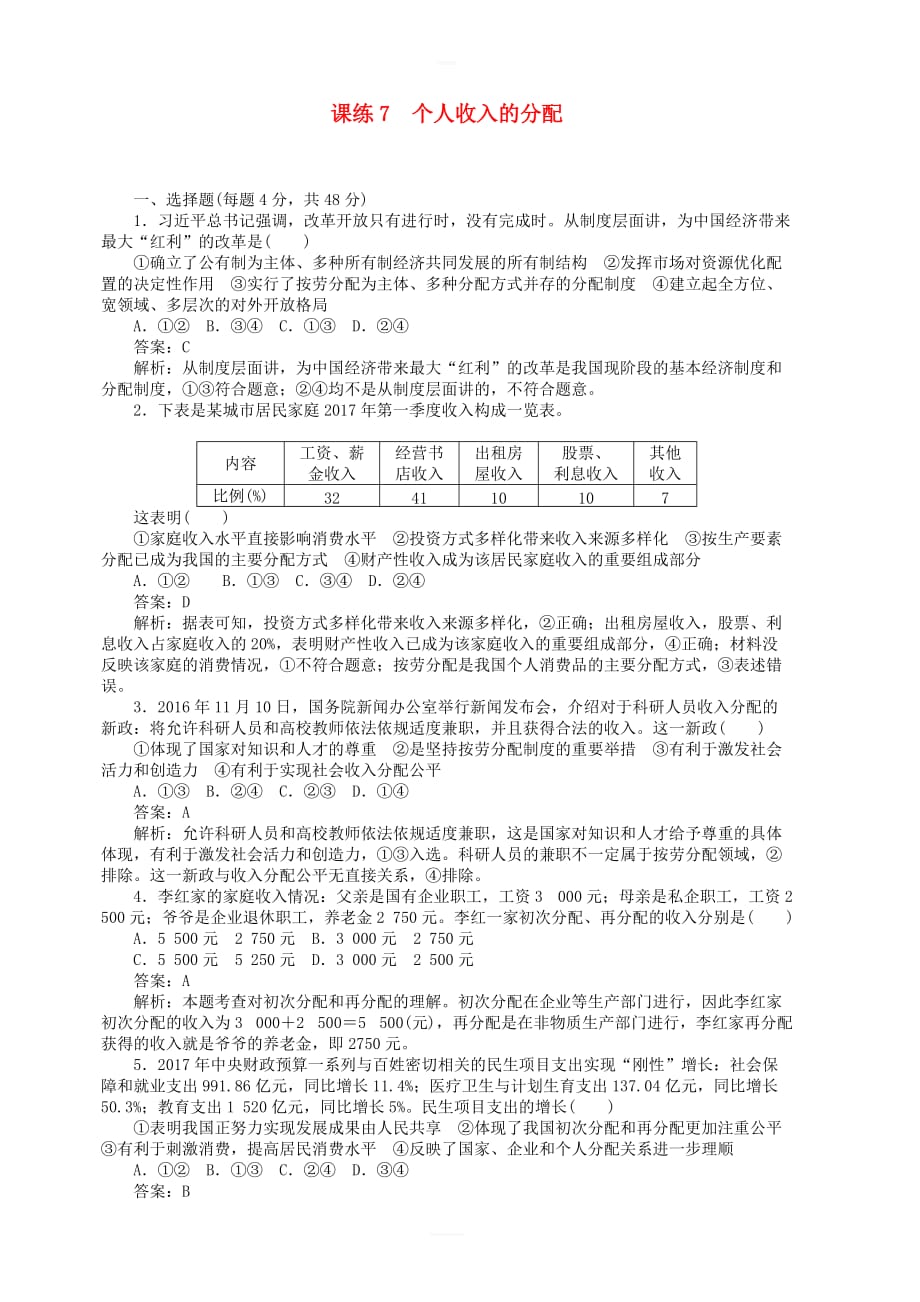 课练 7　个人收入的分配

一、选择题(每题 4 分，共 48 分)

1．习近平总书记强调，改革开放只有进行时，没有完成时。从制度层面讲，为中国经济带来最大“红利”的改革是(　　)

①确立了公有制为主体、多种所有制经济共同发展的所有制结构　②发挥市场对资源优化配置的决定性作用　③实行了按劳分配为主体、多种分配方式并存的分配制度　④建立起全方位、宽领域、多层次的对外开放格局

A．①②　B．③④　C．①③　D．②④

答案：C

解析：从制度层面讲，为中国经济带来最大“红利”的改革是我国现阶段的基本经济制度和分配制度，①③符合题意；②④均不是从制度层面讲的，不符合题意。

2．下表是某城市居民家庭 2017 年第一季度收入构成一览表。

| 内容 | 工资、薪金收入 | 经营书店收入 | 出租房屋收入 | 股票、利息收入 | 其他收入 |
|---|---|---|---|---|---|
| 比例(%) | 32 | 41 | 10 | 10 | 7 |

这表明(　　)

①家庭收入水平直接影响消费水平　②投资方式多样化带来收入来源多样化　③按生产要素分配已成为我国的主要分配方式　④财产性收入成为该居民家庭收入的重要组成部分

A．①②　B．①③　C．③④　D．②④

答案：D

解析：据表可知，投资方式多样化带来收入来源多样化，②正确；出租房屋收入，股票、利息收入占家庭收入的 20%，表明财产性收入已成为该家庭收入的重要组成部分，④正确；材料没反映该家庭的消费情况，①不符合题意；按劳分配是我国个人消费品的主要分配方式，③表述错误。

3．2016 年 11 月 10 日，国务院新闻办公室举行新闻发布会，介绍对于科研人员收入分配的新政：将允许科研人员和高校教师依法依规适度兼职，并且获得合法的收入。这一新政(　　)

①体现了国家对知识和人才的尊重　②是坚持按劳分配制度的重要举措　③有利于激发社会活力和创造力　④有利于实现社会收入分配公平

A．①③　B．②④　C．②③　D．①④

答案：A

解析：允许科研人员和高校教师依法依规适度兼职，这是国家对知识和人才给予尊重的具体体现，有利于激发社会活力和创造力，①③入选。科研人员的兼职不一定属于按劳分配领域，②排除。这一新政与收入分配公平无直接关系，④排除。

4．李红家的家庭收入情况：父亲是国有企业职工，工资 3 000 元；母亲是私企职工，工资 2 500 元；爷爷是企业退休职工，养老金 2 750 元。李红一家初次分配、再分配的收入分别是(　　)

A．5 500 元　2 750 元　B．3 000 元　2 750 元

C．5 500 元　5 250 元　D．3 000 元　2 500 元

答案：A

解析：本题考查对初次分配和再分配的理解。初次分配在企业等生产部门进行，因此李红家初次分配的收入为 3 000＋2 500＝5 500(元)，再分配是在非物质生产部门进行，李红家再分配获得的收入就是爷爷的养老金，即 2750 元。

5．2017 年中央财政预算一系列与百姓密切相关的民生项目支出实现“刚性”增长：社会保障和就业支出 991.86 亿元，同比增长 11.4%；医疗卫生与计划生育支出 137.04 亿元，同比增长 50.3%；教育支出 1 520 亿元，同比增长 5%。民生项目支出的增长(　　)

①表明我国正努力实现发展成果由人民共享　②体现了我国初次分配和再分配更加注重公平　③有利于刺激消费，提高居民消费水平　④反映了国家、企业和个人分配关系进一步理顺

A．①②　B．①③　C．②④　D．③④

答案：B